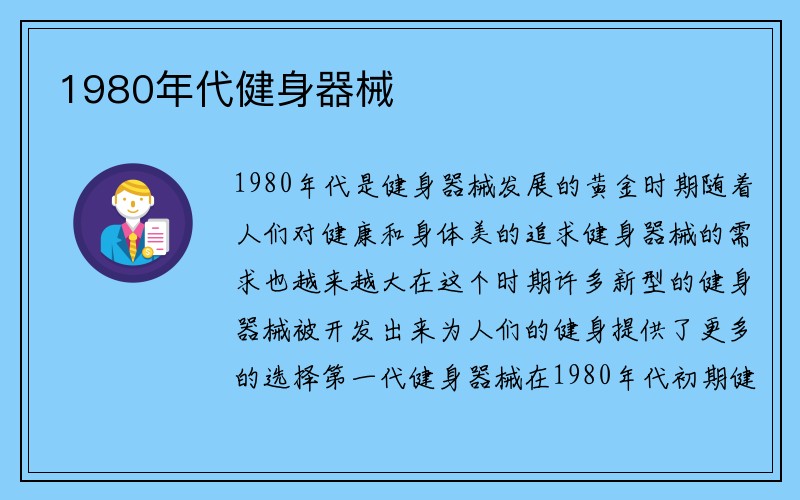 1980年代健身器械

1980年代是健身器械发展的黄金时期随着人们对健康和身体美的追求健身器械的需求也越来越大在这个时期许多新型的健身器械被开发出来为人们的健身提供了更多的选择第一代健身器械在1980年代初期健